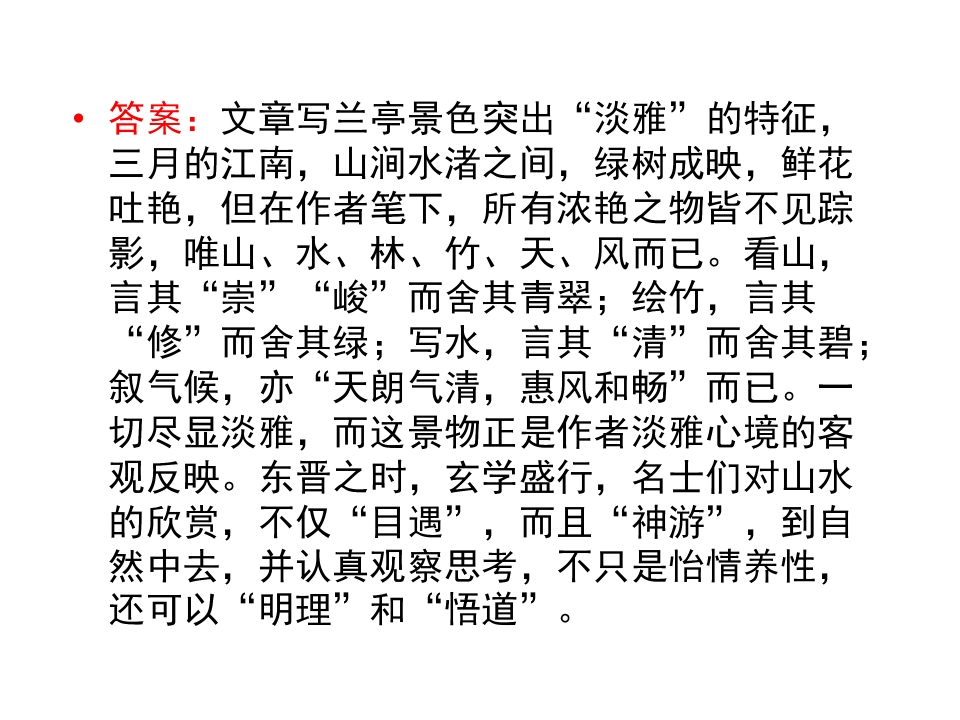 • 答案：文章写兰亭景色突出“淡雅”的特征，三月的江南，山涧水渚之间，绿树成映，鲜花吐艳，但在作者笔下，所有浓艳之物皆不见踪影，唯山、水、林、竹、天、风而已。看山，言其“崇”“峻”而舍其青翠；绘竹，言其“修”而舍其绿；写水，言其“清”而舍其碧；叙气候，亦“天朗气清，惠风和畅”而已。一切尽显淡雅，而这景物正是作者淡雅心境的客观反映。东晋之时，玄学盛行，名士们对山水的欣赏，不仅“目遇”，而且“神游”，到自然中去，并认真观察思考，不只是怡情养性，还可以“明理”和“悟道”。